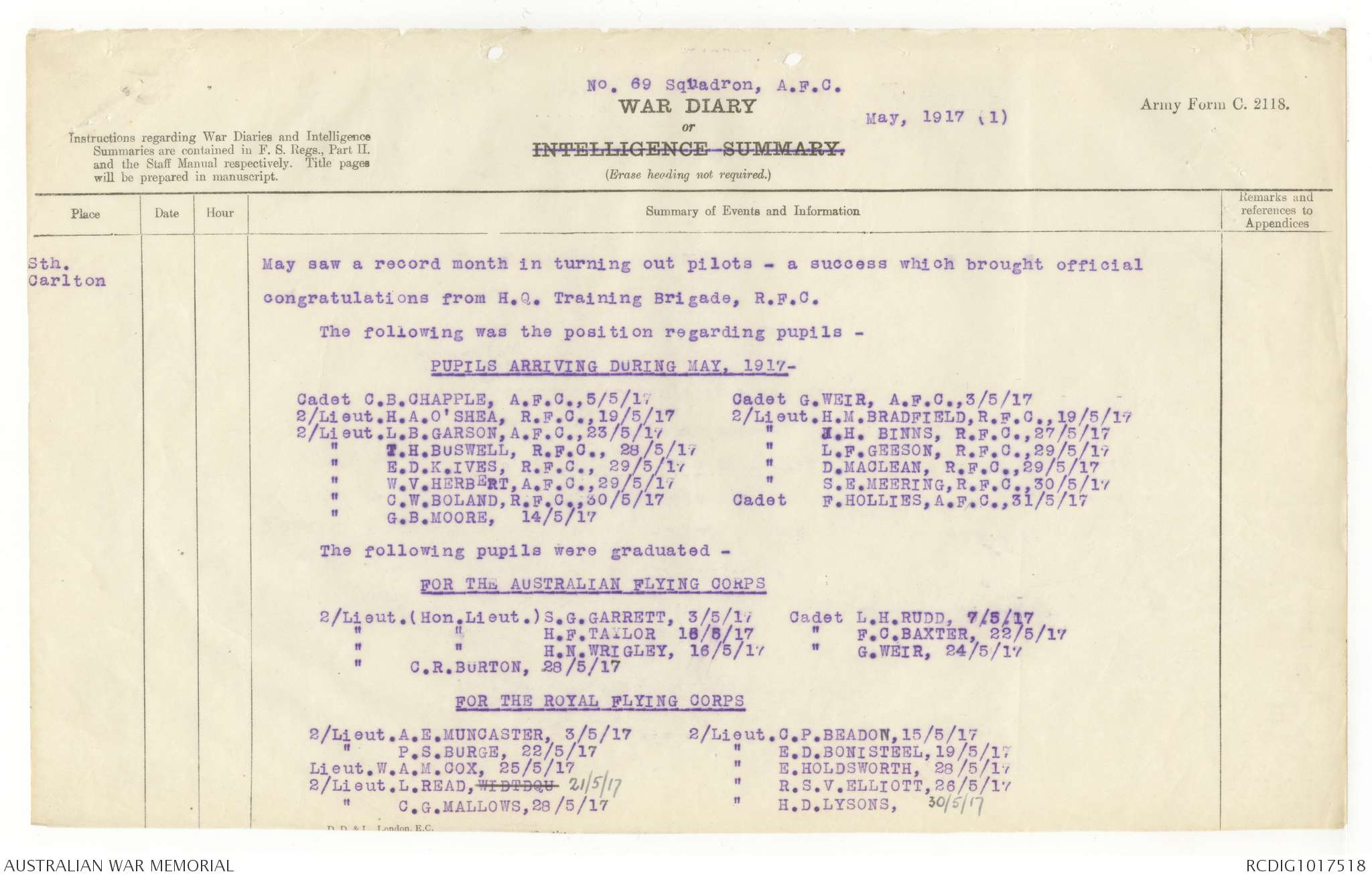 No. 69 Squadron, A.F.C.
WAR DIARY
or
~~INTELLIGENCE SUMMARY.~~
(Erase heading not required.)

May, 1917 (1)

Army Form C. 2118.

Instructions regarding War Diaries and Intelligence Summaries are contained in F. S. Regs., Part II. and the Staff Manual respectively. Title pages will be prepared in manuscript.

| Place | Date | Hour | Summary of Events and Information | Remarks and references to Appendices |
|---|---|---|---|---|
| Sth. Carlton | | | May saw a record month in turning out pilots - a success which brought official congratulations from H.Q. Training Brigade, R.F.C. | |

The following was the position regarding pupils -

PUPILS ARRIVING DURING MAY, 1917-

Cadet C.B.CHAPPLE, A.F.C.,5/5/17
2/Lieut.H.A.O'SHEA, R.F.C.,19/5/17
2/Lieut.L.B.GARSON,A.F.C.,23/5/17
" T.H.BUSWELL, R.F.C., 28/5/17
" E.D.K.IVES, R.F.C., 29/5/17
" W.V.HERBERT,A.F.C.,29/5/17
" C.W.BOLAND,R.F.C.,30/5/17
" G.B.MOORE, 14/5/17

Cadet G.WEIR, A.F.C.,3/5/17
2/Lieut.H.M.BRADFIELD,R.F.C.,19/5/17
" J.H. BINNS, R.F.C.,27/5/17
" L.F.GEESON, R.F.C.,29/5/17
" D.MACLEAN, R.F.C.,29/5/17
" S.E.MEERING,R.F.C.,30/5/17
Cadet F.HOLLIES,A.F.C.,31/5/17

The following pupils were graduated -

FOR THE AUSTRALIAN FLYING CORPS

2/Lieut.(Hon.Lieut.)S.G.GARRETT, 3/5/17
" " H.F.TAYLOR 16/5/17
" " H.N.WRIGLEY, 16/5/17
" C.R.BURTON, 28/5/17

Cadet L.H.RUDD, 7/5/17
" F.C.BAXTER, 22/5/17
" G.WEIR, 24/5/17

FOR THE ROYAL FLYING CORPS

2/Lieut.A.E.MUNCASTER, 3/5/17
" P.S.BURGE, 22/5/17
Lieut.W.A.M.COX, 25/5/17
2/Lieut.L.READ, ~~WIDTDQU~~ 21/5/17
" C.G.MALLOWS,28/5/17

2/Lieut.C.P.BEADON,15/5/17
" E.D.BONISTEEL,19/5/17
" E.HOLDSWORTH, 28/5/17
" R.S.V.ELLIOTT,26/5/17
" H.D.LYSONS, 30/5/17

D. D. & L. London, E.C.

AUSTRALIAN WAR MEMORIAL

RCDIG1017518